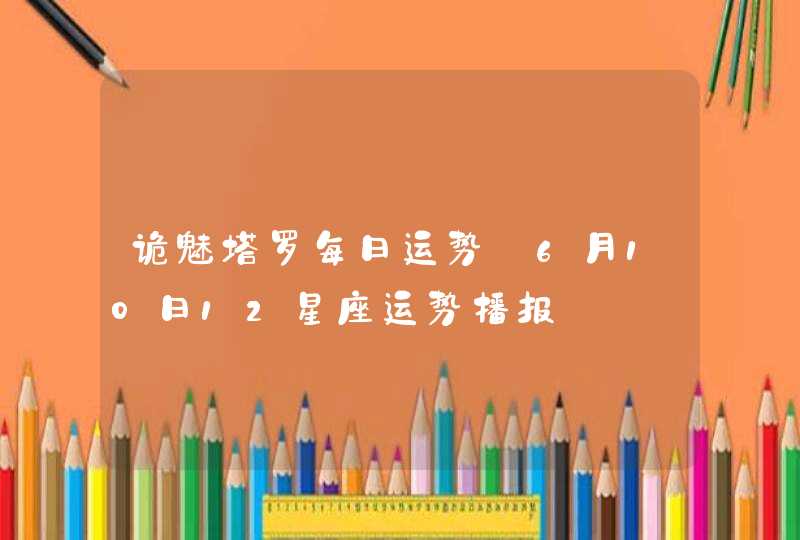 诡魅塔罗每日运势 6月10日12星座运势播报